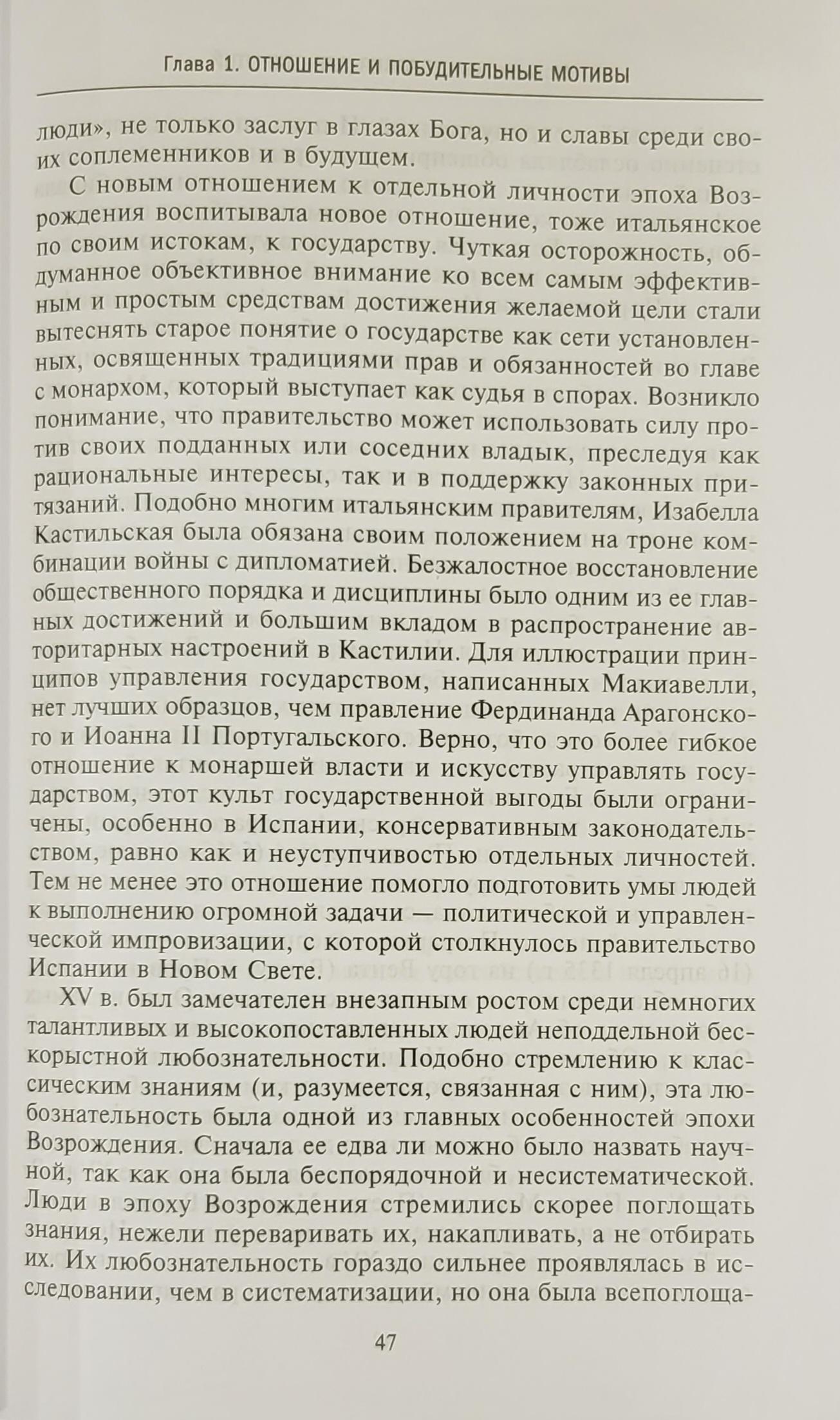 Глава 1. ОТНОШЕНИЕ И ПОБУДИТЕЛЬНЫЕ МОТИВЫ

люди», не только заслуг в глазах Бога, но и славы среди своих соплеменников и в будущем.

С новым отношением к отдельной личности эпоха Возрождения воспитывала новое отношение, тоже итальянское по своим истокам, к государству. Чуткая осторожность, обдуманное объективное внимание ко всем самым эффективным и простым средствам достижения желаемой цели стали вытеснять старое понятие о государстве как сети установленных, освященных традициями прав и обязанностей во главе с монархом, который выступает как судья в спорах. Возникло понимание, что правительство может использовать силу против своих подданных или соседних владык, преследуя как рациональные интересы, так и в поддержку законных притязаний. Подобно многим итальянским правителям, Изабелла Кастильская была обязана своим положением на троне комбинации войны с дипломатией. Безжалостное восстановление общественного порядка и дисциплины было одним из ее главных достижений и большим вкладом в распространение авторитарных настроений в Кастилии. Для иллюстрации принципов управления государством, написанных Макиавелли, нет лучших образцов, чем правление Фердинанда Арагонского и Иоанна II Португальского. Верно, что это более гибкое отношение к монаршей власти и искусству управлять государством, этот культ государственной выгоды были ограничены, особенно в Испании, консервативным законодательством, равно как и неуступчивостью отдельных личностей. Тем не менее это отношение помогло подготовить умы людей к выполнению огромной задачи — политической и управленческой импровизации, с которой столкнулось правительство Испании в Новом Свете.

XV в. был замечателен внезапным ростом среди немногих талантливых и высокопоставленных людей неподдельной бескорыстной любознательности. Подобно стремлению к классическим знаниям (и, разумеется, связанная с ним), эта любознательность была одной из главных особенностей эпохи Возрождения. Сначала ее едва ли можно было назвать научной, так как она была беспорядочной и несистематической. Люди в эпоху Возрождения стремились скорее поглощать знания, нежели переваривать их, накапливать, а не отбирать их. Их любознательность гораздо сильнее проявлялась в исследовании, чем в систематизации, но она была всепоглоща-

47